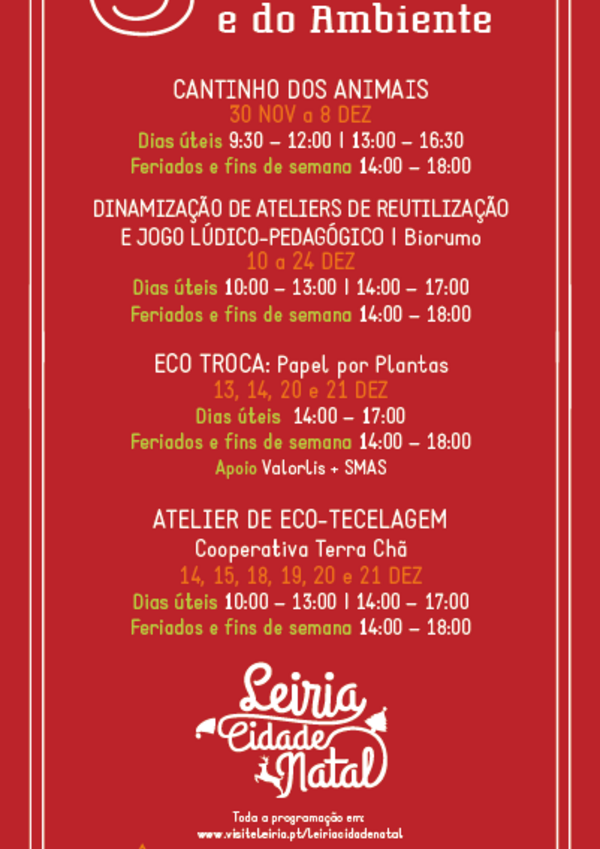 e do Ambiente

CANTINHO DOS ANIMAIS
30 NOV a 8 DEZ
Dias úteis 9:30 – 12:00 | 13:00 – 16:30
Feriados e fins de semana 14:00 – 18:00

DINAMIZAÇÃO DE ATELIERS DE REUTILIZAÇÃO E JOGO LÚDICO-PEDAGÓGICO | Biorumo
10 a 24 DEZ
Dias úteis 10:00 – 13:00 | 14:00 – 17:00
Feriados e fins de semana 14:00 – 18:00

ECO TROCA: Papel por Plantas
13, 14, 20 e 21 DEZ
Dias úteis 14:00 – 17:00
Feriados e fins de semana 14:00 – 18:00
Apoio Valorlis + SMAS

ATELIER DE ECO-TECELAGEM
Cooperativa Terra Chã
14, 15, 18, 19, 20 e 21 DEZ
Dias úteis 10:00 – 13:00 | 14:00 – 17:00
Feriados e fins de semana 14:00 – 18:00

Leiria
Cidade
Natal

Toda a programação em:
www.visiteleiria.pt/leiriacidadenatal